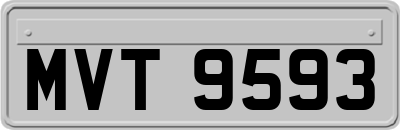 MVT 9593